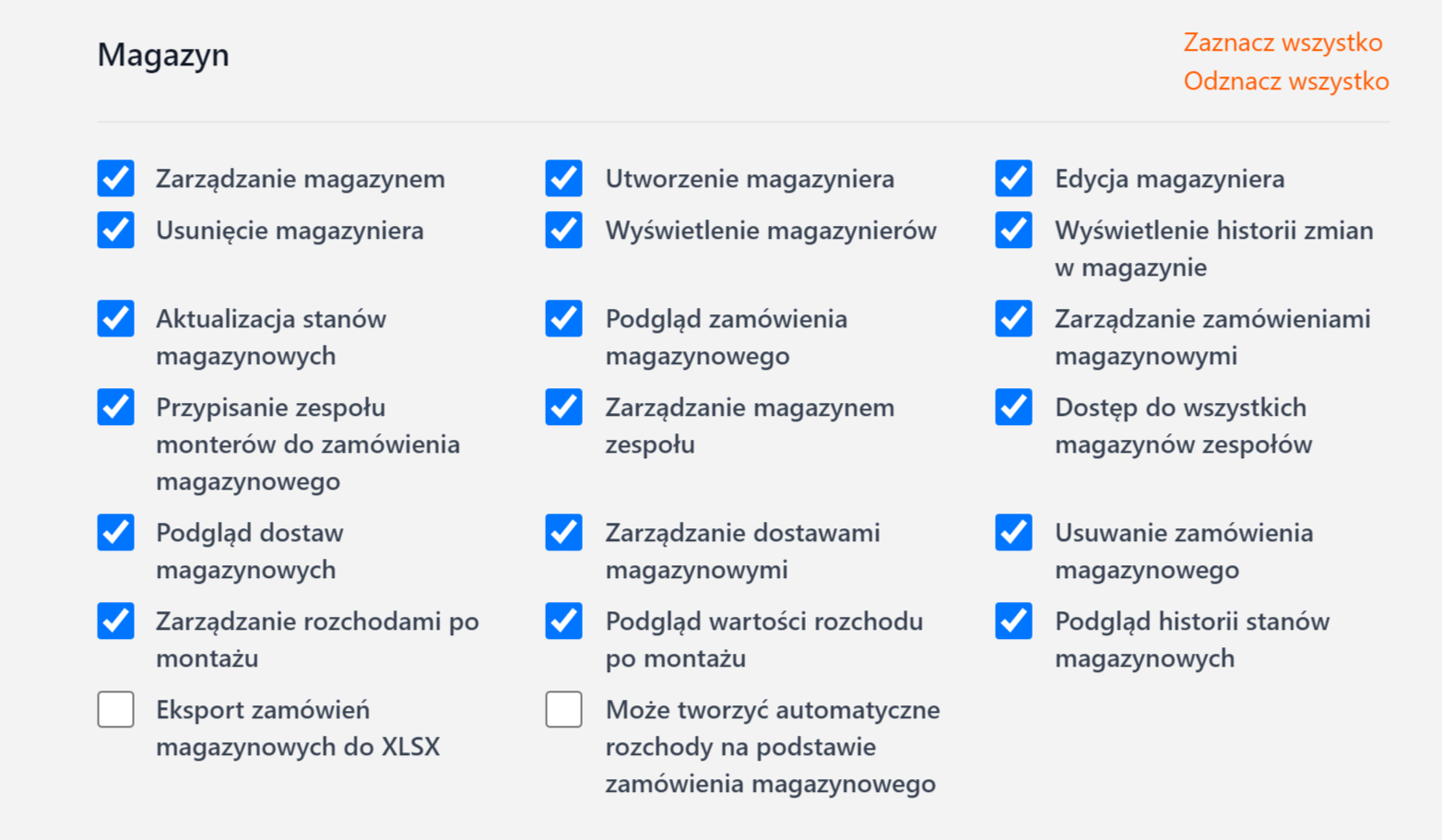 Magazyn

Zaznacz wszystko
Odznacz wszystko

Zarządzanie magazynem
Utworzenie magazyniera
Edycja magazyniera
Usunięcie magazyniera
Wyświetlenie magazynierów
Wyświetlenie historii zmian w magazynie
Aktualizacja stanów magazynowych
Podgląd zamówienia magazynowego
Zarządzanie zamówieniami magazynowymi
Przypisanie zespołu monterów do zamówienia magazynowego
Zarządzanie magazynem zespołu
Dostęp do wszystkich magazynów zespołów
Podgląd dostaw magazynowych
Zarządzanie dostawami magazynowymi
Usuwanie zamówienia magazynowego
Zarządzanie rozchodami po montażu
Podgląd wartości rozchodu po montażu
Podgląd historii stanów magazynowych
Eksport zamówień magazynowych do XLSX
Może tworzyć automatyczne rozchody na podstawie zamówienia magazynowego